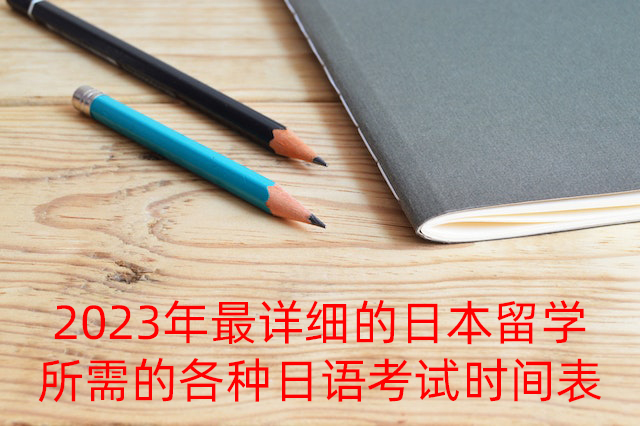 2023年最详细的日本留学所需的各种日语考试时间表